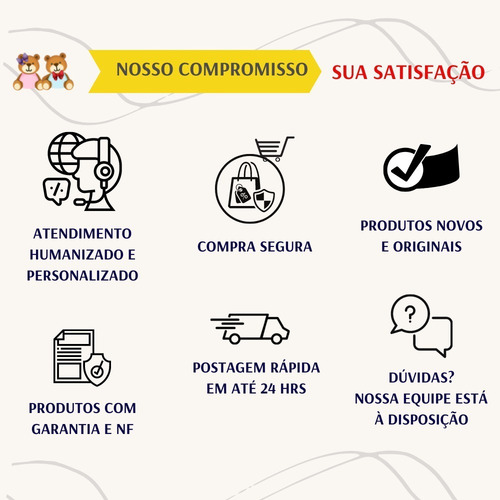 NOSSO COMPROMISSO SUA SATISFAÇÃO

ATENDIMENTO HUMANIZADO E PERSONALIZADO

COMPRA SEGURA

PRODUTOS NOVOS E ORIGINAIS

PRODUTOS COM GARANTIA E NF

POSTAGEM RÁPIDA EM ATÉ 24 HRS

DÚVIDAS? NOSSA EQUIPE ESTÁ À DISPOSIÇÃO